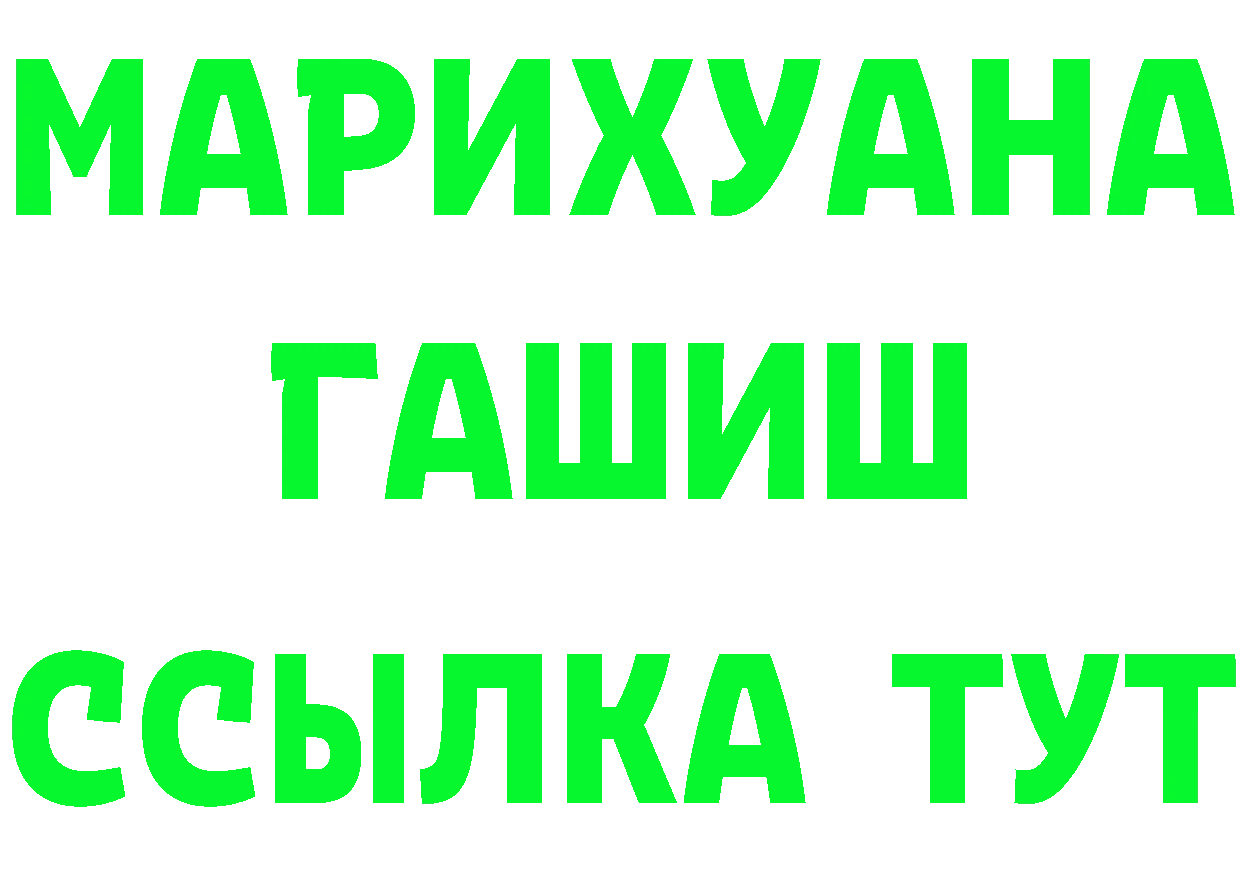 МАРИХУАНА
ГАШИШ
ССЫЛКА ТУТ